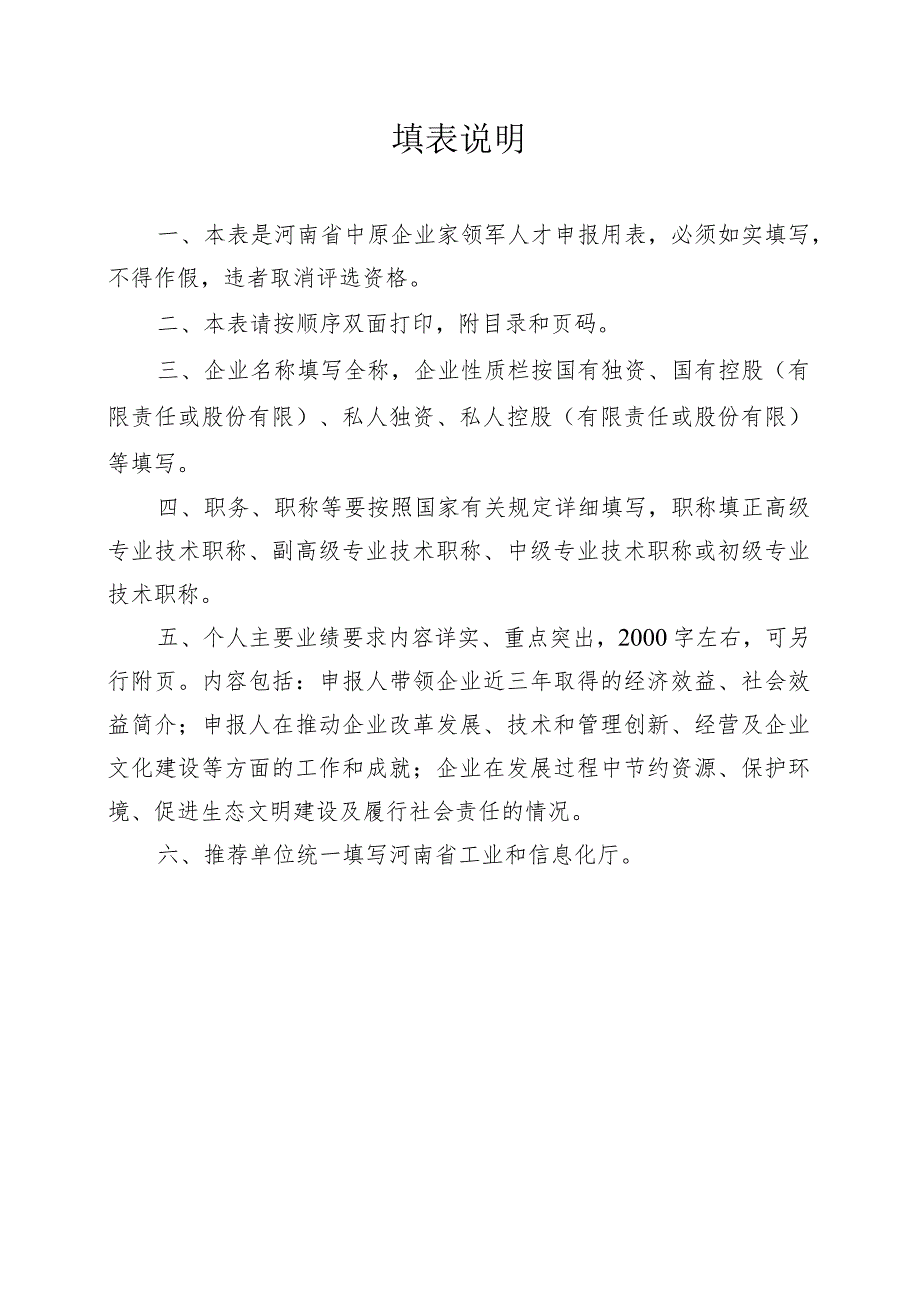 填表说明

一、本表是河南省中原企业家领军人才申报用表，必须如实填写，不得作假，违者取消评选资格。

二、本表请按顺序双面打印，附目录和页码。

三、企业名称填写全称，企业性质栏按国有独资、国有控股（有限责任或股份有限）、私人独资、私人控股（有限责任或股份有限）等填写。

四、职务、职称等要按照国家有关规定详细填写，职称填正高级专业技术职称、副高级专业技术职称、中级专业技术职称或初级专业技术职称。

五、个人主要业绩要求内容详实、重点突出，2000字左右，可另行附页。内容包括：申报人带领企业近三年取得的经济效益、社会效益简介；申报人在推动企业改革发展、技术和管理创新、经营及企业文化建设等方面的工作和成就；企业在发展过程中节约资源、保护环境、促进生态文明建设及履行社会责任的情况。

六、推荐单位统一填写河南省工业和信息化厅。